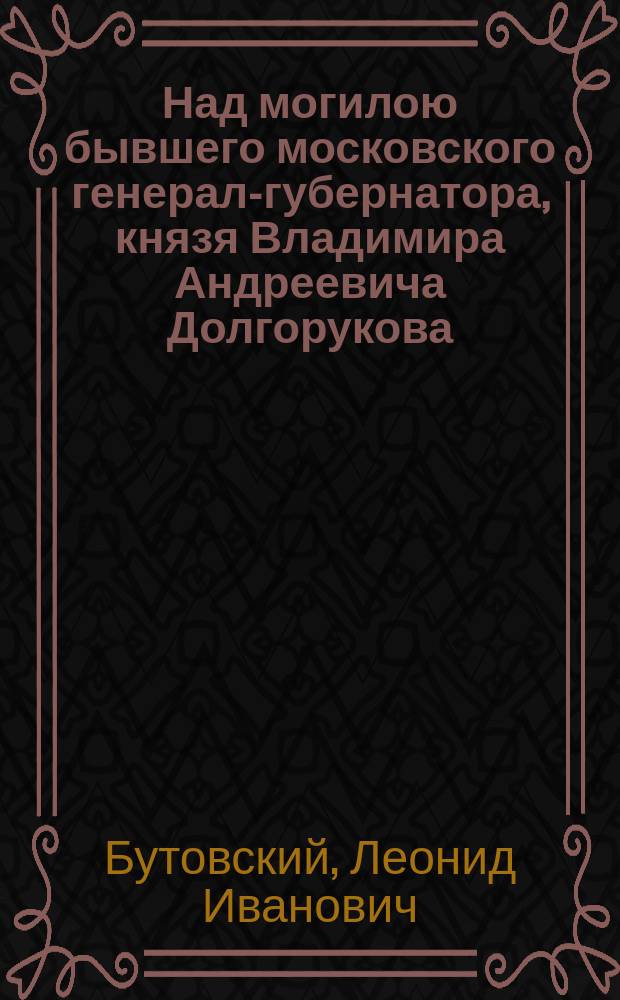 Над могилою бывшего московского генерал-губернатора, князя Владимира Андреевича Долгорукова

Бутовский, Леонид Иванович